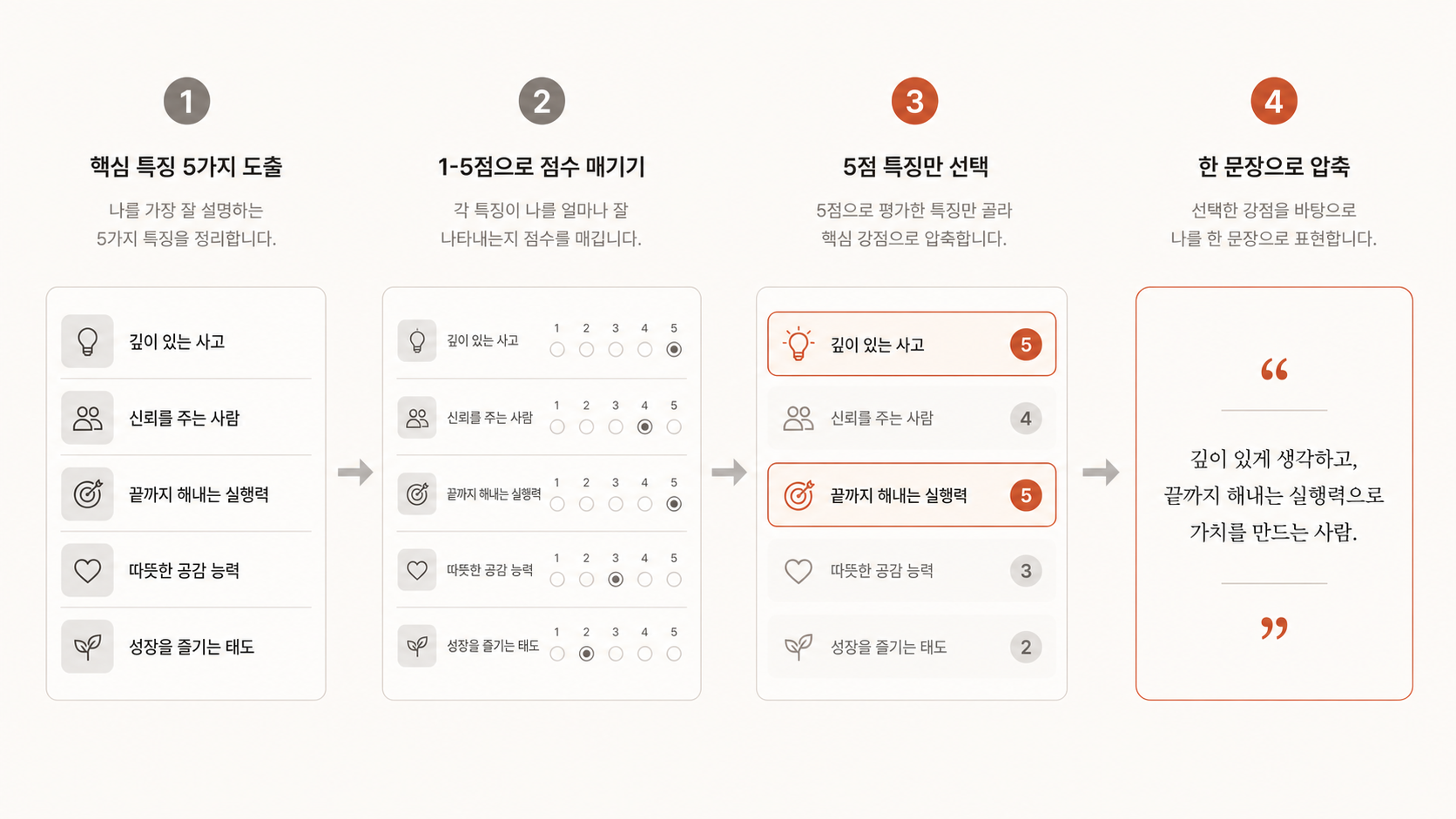 1

핵심 특징 5가지 도출

나를 가장 잘 설명하는 5가지 특징을 정리합니다.

깊이 있는 사고

신뢰를 주는 사람

끝까지 해내는 실행력

따뜻한 공감 능력

성장을 즐기는 태도

2

1-5점으로 점수 매기기

각 특징이 나를 얼마나 잘 나타내는지 점수를 매깁니다.

깊이 있는 사고 1 2 3 4 5

신뢰를 주는 사람 1 2 3 4 5

끝까지 해내는 실행력 1 2 3 4 5

따뜻한 공감 능력 1 2 3 4 5

성장을 즐기는 태도 1 2 3 4 5

3

5점 특징만 선택

5점으로 평가한 특징만 골라 핵심 강점으로 압축합니다.

깊이 있는 사고 5

신뢰를 주는 사람 4

끝까지 해내는 실행력 5

따뜻한 공감 능력 3

성장을 즐기는 태도 2

4

한 문장으로 압축

선택한 강점을 바탕으로 나를 한 문장으로 표현합니다.

“

깊이 있게 생각하고, 끝까지 해내는 실행력으로 가치를 만드는 사람.

”